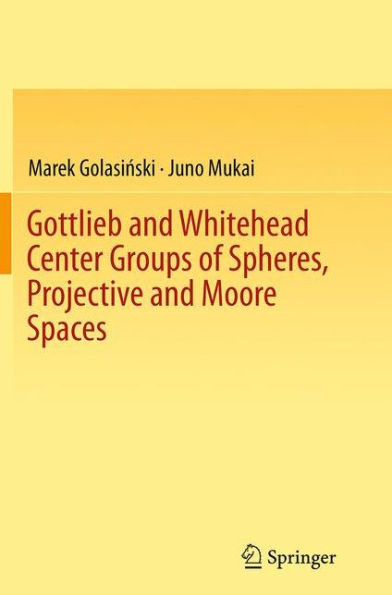 Marek Golasiński · Juno Mukai

Gottlieb and Whitehead Center Groups of Spheres, Projective and Moore Spaces

Springer